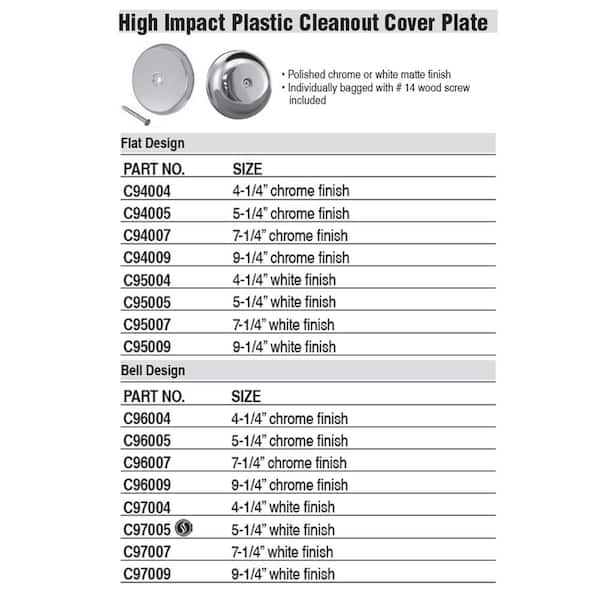 High Impact Plastic Cleanout Cover Plate

• Polished chrome or white matte finish
• Individually bagged with # 14 wood screw included

Flat Design

| PART NO. | SIZE |
|---|---|
| C94004 | 4-1/4" chrome finish |
| C94005 | 5-1/4" chrome finish |
| C94007 | 7-1/4" chrome finish |
| C94009 | 9-1/4" chrome finish |
| C95004 | 4-1/4" white finish |
| C95005 | 5-1/4" white finish |
| C95007 | 7-1/4" white finish |
| C95009 | 9-1/4" white finish |

Bell Design

| PART NO. | SIZE |
|---|---|
| C96004 | 4-1/4" chrome finish |
| C96005 | 5-1/4" chrome finish |
| C96007 | 7-1/4" chrome finish |
| C96009 | 9-1/4" chrome finish |
| C97004 | 4-1/4" white finish |
| C97005 | 5-1/4" white finish |
| C97007 | 7-1/4" white finish |
| C97009 | 9-1/4" white finish |